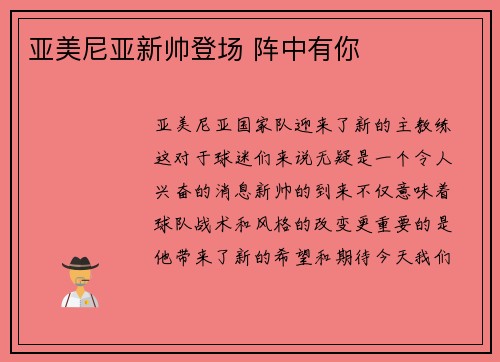 亚美尼亚新帅登场 阵中有你

亚美尼亚国家队迎来了新的主教练这对于球迷们来说无疑是一个令人兴奋的消息新帅的到来不仅意味着球队战术和风格的改变更重要的是他带来了新的希望和期待今天我们